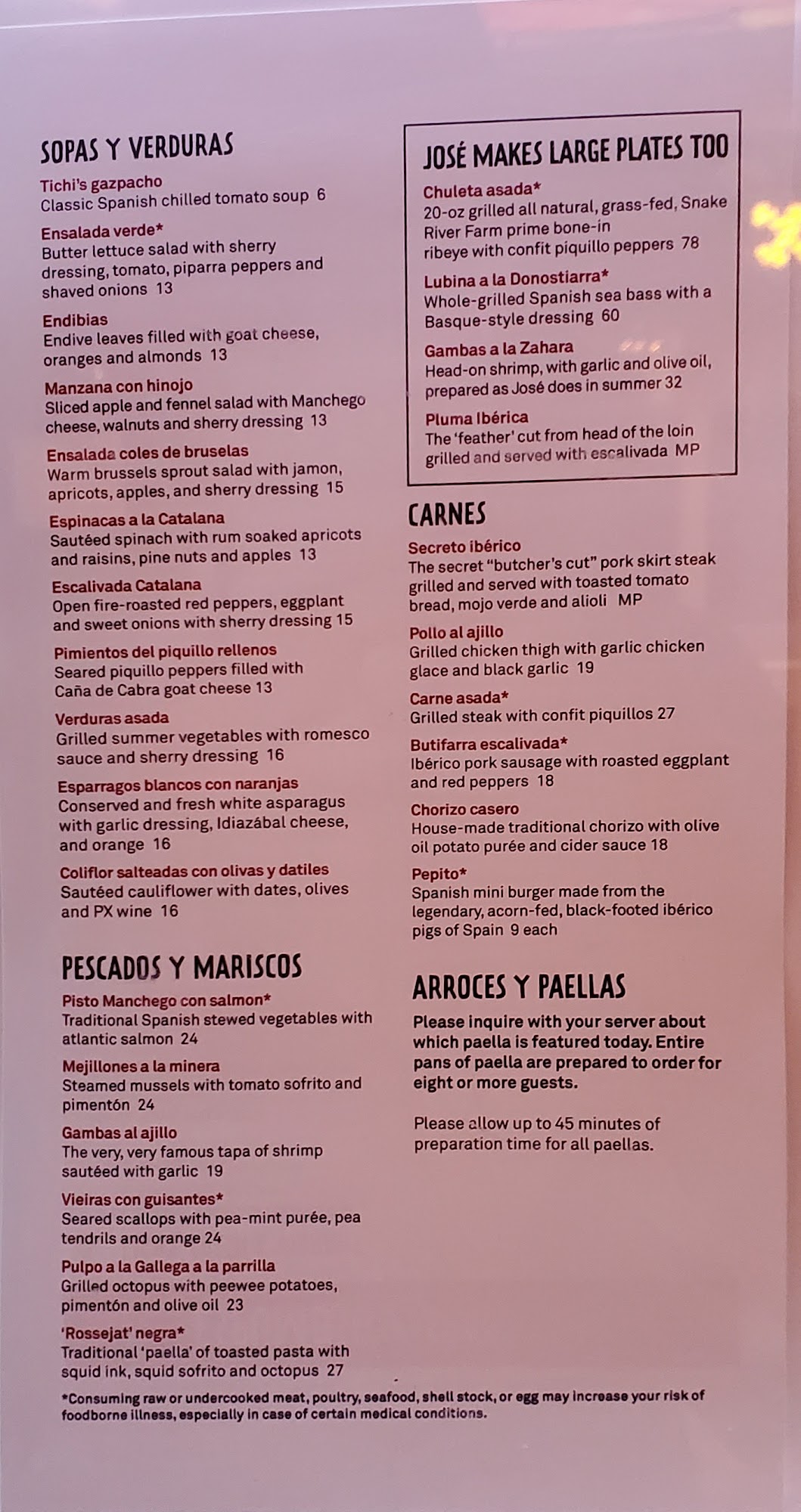 SOPAS Y VERDURAS

Tichi's gazpacho
Classic Spanish chilled tomato soup 6

Ensalada verde*
Butter lettuce salad with sherry dressing, tomato, piparra peppers and shaved onions 13

Endibias
Endive leaves filled with goat cheese, oranges and almonds 13

Manzana con hinojo
Sliced apple and fennel salad with Manchego cheese, walnuts and sherry dressing 13

Ensalada coles de bruselas
Warm brussels sprout salad with jamon, apricots, apples, and sherry dressing 15

Espinacas a la Catalana
Sautéed spinach with rum soaked apricots and raisins, pine nuts and apples 13

Escalivada Catalana
Open fire-roasted red peppers, eggplant and sweet onions with sherry dressing 15

Pimientos del piquillo rellenos
Seared piquillo peppers filled with Caña de Cabra goat cheese 13

Verduras asada
Grilled summer vegetables with romesco sauce and sherry dressing 16

Esparragos blancos con naranjas
Conserved and fresh white asparagus with garlic dressing, Idiazábal cheese, and orange 16

Coliflor salteadas con olivas y datiles
Sautéed cauliflower with dates, olives and PX wine 16

PESCADOS Y MARISCOS

Pisto Manchego con salmon*
Traditional Spanish stewed vegetables with atlantic salmon 24

Mejillones a la minera
Steamed mussels with tomato sofrito and pimentón 24

Gambas al ajillo
The very, very famous tapa of shrimp sautéed with garlic 19

Vieiras con guisantes*
Seared scallops with pea-mint purée, pea tendrils and orange 24

Pulpo a la Gallega a la parrilla
Grilled octopus with peewee potatoes, pimentón and olive oil 23

'Rossejat' negra*
Traditional 'paella' of toasted pasta with squid ink, squid sofrito and octopus 27

JOSÉ MAKES LARGE PLATES TOO

Chuleta asada*
20-oz grilled all natural, grass-fed, Snake River Farm prime bone-in ribeye with confit piquillo peppers 78

Lubina a la Donostiarra*
Whole-grilled Spanish sea bass with a Basque-style dressing 60

Gambas a la Zahara
Head-on shrimp, with garlic and olive oil, prepared as José does in summer 32

Pluma Ibérica
The 'feather' cut from head of the loin grilled and served with escalivada MP

CARNES

Secreto ibérico
The secret "butcher's cut" pork skirt steak grilled and served with toasted tomato bread, mojo verde and alioli MP

Pollo al ajillo
Grilled chicken thigh with garlic chicken glace and black garlic 19

Carne asada*
Grilled steak with confit piquillos 27

Butifarra escalivada*
Ibérico pork sausage with roasted eggplant and red peppers 18

Chorizo casero
House-made traditional chorizo with olive oil potato purée and cider sauce 18

Pepito*
Spanish mini burger made from the legendary, acorn-fed, black-footed ibérico pigs of Spain 9 each

ARROCES Y PAELLAS

Please inquire with your server about which paella is featured today. Entire pans of paella are prepared to order for eight or more guests.

Please allow up to 45 minutes of preparation time for all paellas.

*Consuming raw or undercooked meat, poultry, seafood, shell stock, or egg may increase your risk of foodborne illness, especially in case of certain medical conditions.